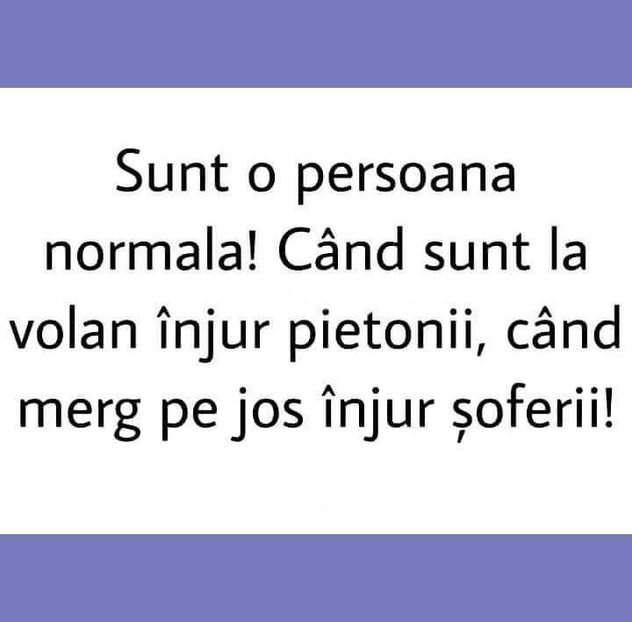 Sunt o persoana normala! Când sunt la volan înjur pietonii, când merg pe jos înjur șoferii!